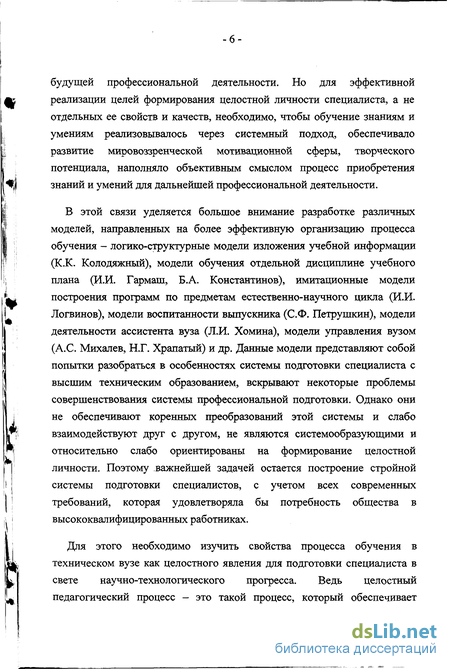 - 6 -

будущей профессиональной деятельности. Но для эффективной реализации целей формирования целостной личности специалиста, а не отдельных ее свойств и качеств, необходимо, чтобы обучение знаниям и умениям реализовывалось через системный подход, обеспечивало развитие мировоззренческой мотивационной сферы, творческого потенциала, наполняло объективным смыслом процесс приобретения знаний и умений для дальнейшей профессиональной деятельности.

В этой связи уделяется большое внимание разработке различных моделей, направленных на более эффективную организацию процесса обучения – логико-структурные модели изложения учебной информации (К.К. Колодяжный), модели обучения отдельной дисциплине учебного плана (И.И. Гармаш, Б.А. Константинов), имитационные модели построения программ по предметам естественно-научного цикла (И.И. Логвинов), модели воспитанности выпускника (С.Ф. Петрушкин), модели деятельности ассистента вуза (Л.И. Хомина), модели управления вузом (А.С. Михалев, Н.Г. Храпатый) и др. Данные модели представляют собой попытки разобраться в особенностях системы подготовки специалиста с высшим техническим образованием, вскрывают некоторые проблемы совершенствования системы профессиональной подготовки. Однако они не обеспечивают коренных преобразований этой системы и слабо взаимодействуют друг с другом, не являются системообразующими и относительно слабо ориентированы на формирование целостной личности. Поэтому важнейшей задачей остается построение стройной системы подготовки специалистов, с учетом всех современных требований, которая удовлетворяла бы потребность общества в высококвалифицированных работниках.

Для этого необходимо изучить свойства процесса обучения в техническом вузе как целостного явления для подготовки специалиста в свете научно-технологического прогресса. Ведь целостный педагогический процесс – это такой процесс, который обеспечивает

dsLib.net
библиотека диссертаций